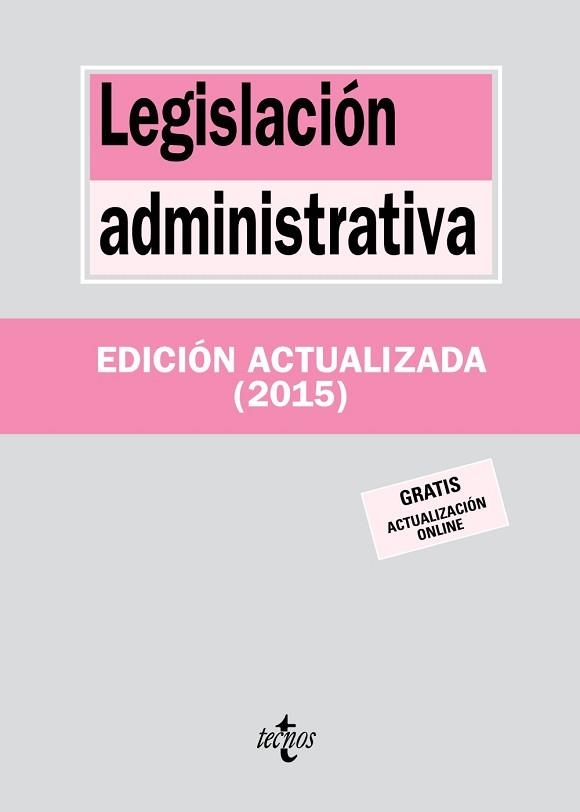 Legislación administrativa

EDICIÓN ACTUALIZADA (2015)

GRATIS
ACTUALIZACIÓN ONLINE

tecnos